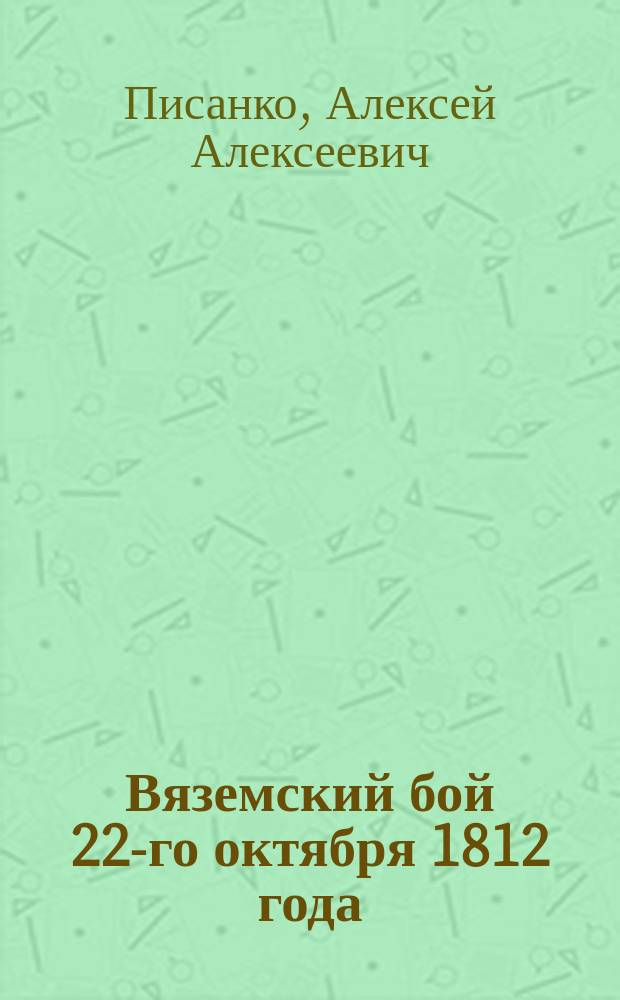 Писанко, Алексей Алексеевич

Вяземский бой 22-го октября 1812 года